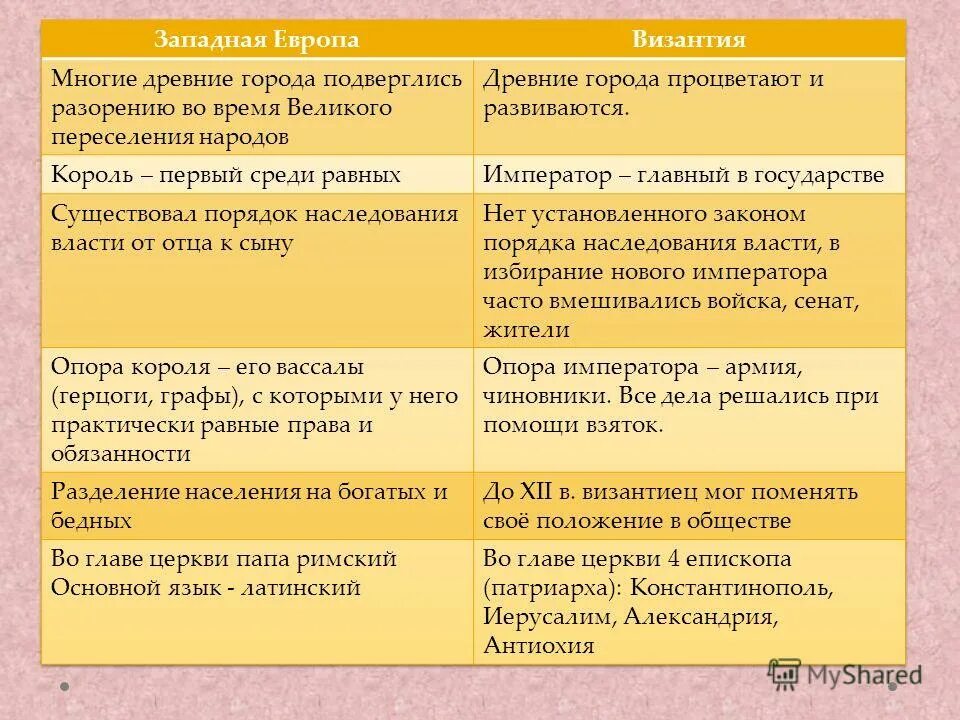 | Западная Европа | Византия |
|---|---|
| Многие древние города подверглись разорению во время Великого переселения народов | Древние города процветают и развиваются. |
| Король – первый среди равных | Император – главный в государстве |
| Существовал порядок наследования власти от отца к сыну | Нет установленного законом порядка наследования власти, в избирание нового императора часто вмешивались войска, сенат, жители |
| Опора короля – его вассалы (герцоги, графы), с которыми у него практически равные права и обязанности | Опора императора – армия, чиновники. Все дела решались при помощи взяток. |
| Разделение населения на богатых и бедных | До XII в. византиец мог поменять своё положение в обществе |
| Во главе церкви папа римский Основной язык - латинский | Во главе церкви 4 епископа (патриарха): Константинополь, Иерусалим, Александрия, Антиохия |

MyShared